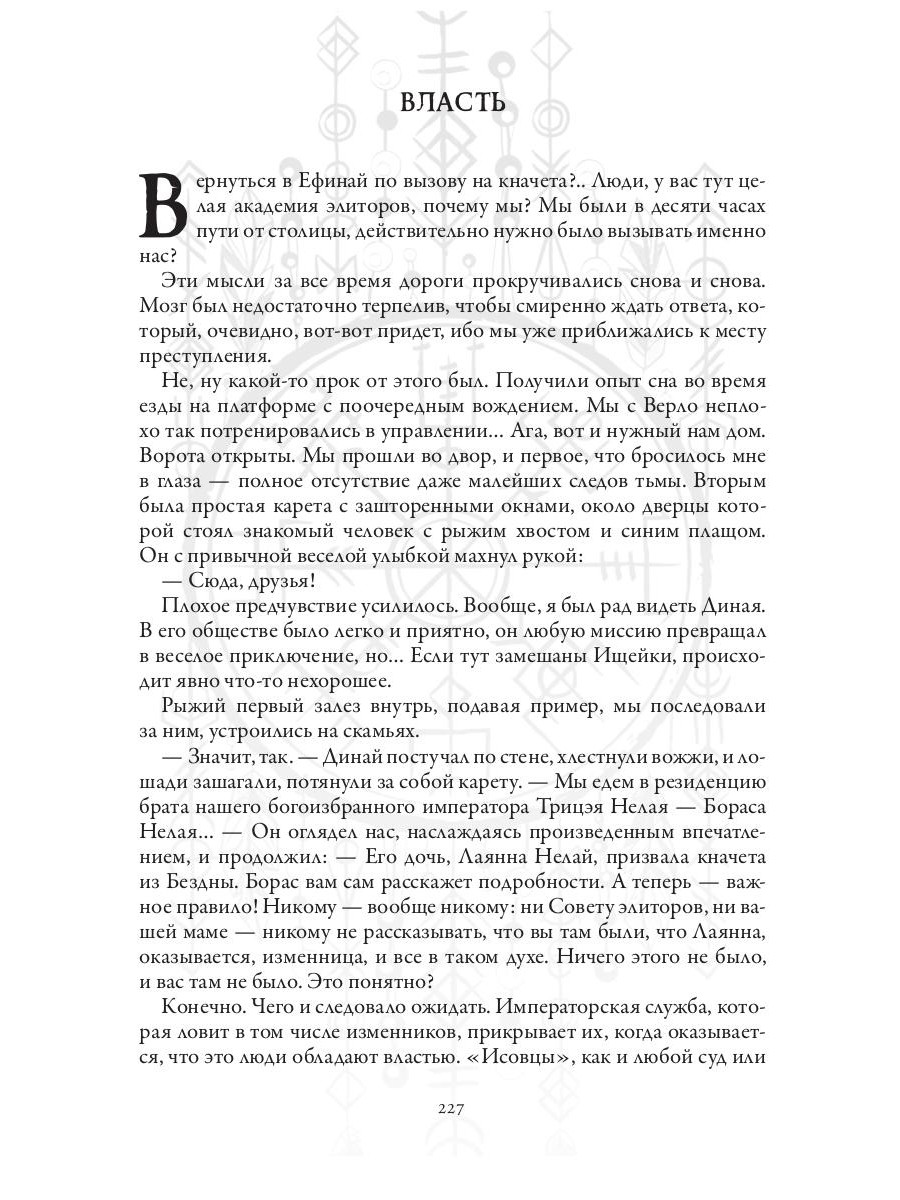 ВЛАСТЬ

Вернуться в Ефинай по вызову на кначета?.. Люди, у вас тут целая академия элиторов, почему мы? Мы были в десяти часах пути от столицы, действительно нужно было вызывать именно нас?

Эти мысли за все время дороги прокручивались снова и снова. Мозг был недостаточно терпелив, чтобы смиренно ждать ответа, который, очевидно, вот-вот придет, ибо мы уже приближались к месту преступления.

Не, ну какой-то прок от этого был. Получили опыт сна во время езды на платформе с поочередным вождением. Мы с Верло неплохо так потренировались в управлении... Ага, вот и нужный нам дом. Ворота открыты. Мы прошли во двор, и первое, что бросилось мне в глаза — полное отсутствие даже малейших следов тьмы. Вторым была простая карета с зашторенными окнами, около дверцы которой стоял знакомый человек с рыжим хвостом и синим плащом. Он с привычной веселой улыбкой махнул рукой:

— Сюда, друзья!

Плохое предчувствие усилилось. Вообще, я был рад видеть Диная. В его обществе было легко и приятно, он любую миссию превращал в веселое приключение, но... Если тут замешаны Ищейки, происходит явно что-то нехорошее.

Рыжий первый залез внутрь, подавая пример, мы последовали за ним, устроились на скамьях.

— Значит, так. — Динай постучал по стене, хлестнули вожжи, и лошади зашагали, потянули за собой карету. — Мы едем в резиденцию брата нашего богоизбранного императора Трицэя Нелая — Бораса Нелая... — Он оглядел нас, наслаждаясь произведенным впечатлением, и продолжил: — Его дочь, Лаянна Нелай, призвала кначета из Бездны. Борас вам сам расскажет подробности. А теперь — важное правило! Никому — вообще никому: ни Совету элиторов, ни вашей маме — никому не рассказывать, что вы там были, что Лаянна, оказывается, изменница, и все в таком духе. Ничего этого не было, и вас там не было. Это понятно?

Конечно. Чего и следовало ожидать. Императорская служба, которая ловит в том числе изменников, прикрывает их, когда оказывается, что это люди обладают властью. «Исовцы», как и любой суд или

227